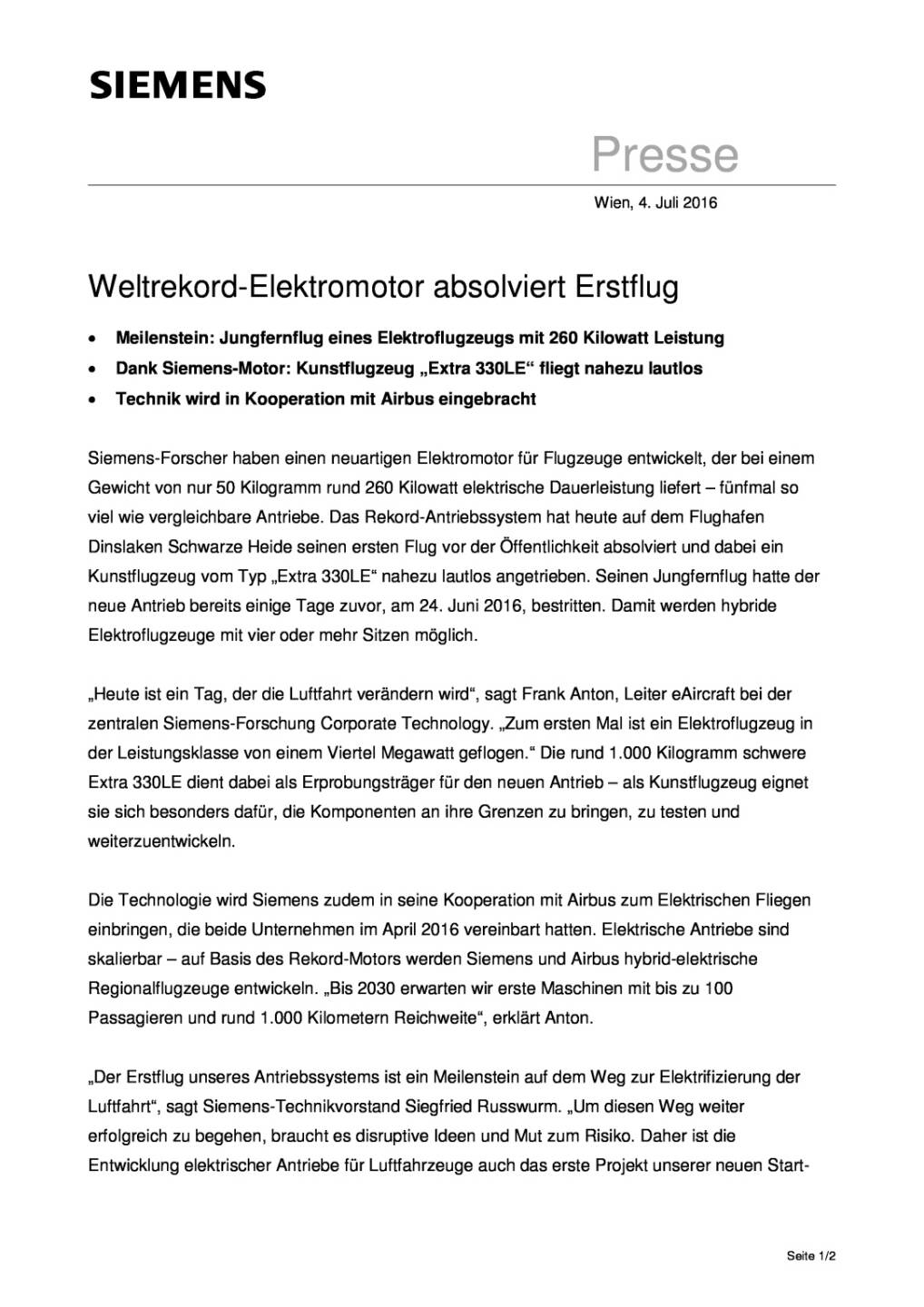 SIEMENS

Presse

Wien, 4. Juli 2016

Weltrekord-Elektromotor absolviert Erstflug

• Meilenstein: Jungfernflug eines Elektroflugzeugs mit 260 Kilowatt Leistung
• Dank Siemens-Motor: Kunstflugzeug „Extra 330LE“ fliegt nahezu lautlos
• Technik wird in Kooperation mit Airbus eingebracht

Siemens-Forscher haben einen neuartigen Elektromotor für Flugzeuge entwickelt, der bei einem Gewicht von nur 50 Kilogramm rund 260 Kilowatt elektrische Dauerleistung liefert – fünfmal so viel wie vergleichbare Antriebe. Das Rekord-Antriebssystem hat heute auf dem Flughafen Dinslaken Schwarze Heide seinen ersten Flug vor der Öffentlichkeit absolviert und dabei ein Kunstflugzeug vom Typ „Extra 330LE“ nahezu lautlos angetrieben. Seinen Jungfernflug hatte der neue Antrieb bereits einige Tage zuvor, am 24. Juni 2016, bestritten. Damit werden hybride Elektroflugzeuge mit vier oder mehr Sitzen möglich.

„Heute ist ein Tag, der die Luftfahrt verändern wird“, sagt Frank Anton, Leiter eAircraft bei der zentralen Siemens-Forschung Corporate Technology. „Zum ersten Mal ist ein Elektroflugzeug in der Leistungsklasse von einem Viertel Megawatt geflogen.“ Die rund 1.000 Kilogramm schwere Extra 330LE dient dabei als Erprobungsträger für den neuen Antrieb – als Kunstflugzeug eignet sie sich besonders dafür, die Komponenten an ihre Grenzen zu bringen, zu testen und weiterzuentwickeln.

Die Technologie wird Siemens zudem in seine Kooperation mit Airbus zum Elektrischen Fliegen einbringen, die beide Unternehmen im April 2016 vereinbart hatten. Elektrische Antriebe sind skalierbar – auf Basis des Rekord-Motors werden Siemens und Airbus hybrid-elektrische Regionalflugzeuge entwickeln. „Bis 2030 erwarten wir erste Maschinen mit bis zu 100 Passagieren und rund 1.000 Kilometern Reichweite“, erklärt Anton.

„Der Erstflug unseres Antriebssystems ist ein Meilenstein auf dem Weg zur Elektrifizierung der Luftfahrt“, sagt Siemens-Technikvorstand Siegfried Russwurm. „Um diesen Weg weiter erfolgreich zu begehen, braucht es disruptive Ideen und Mut zum Risiko. Daher ist die Entwicklung elektrischer Antriebe für Luftfahrzeuge auch das erste Projekt unserer neuen Start-

Seite 1/2